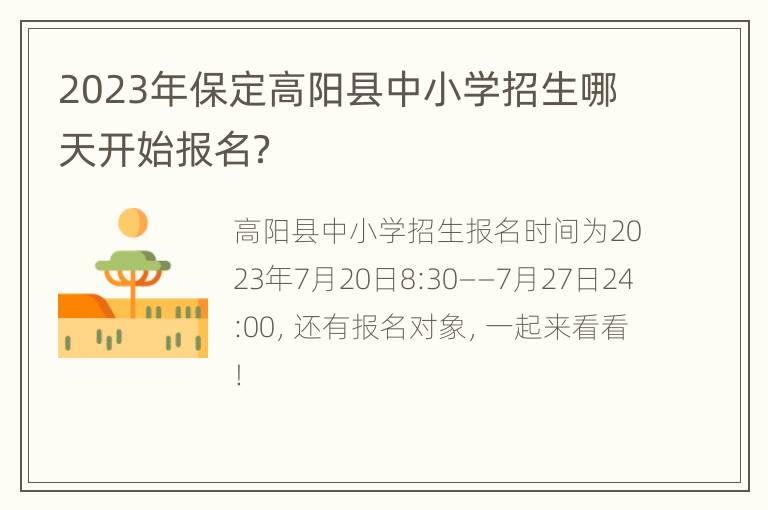 2023年保定高阳县中小学招生哪天开始报名?

高阳县中小学招生报名时间为2023年7月20日8:30——7月27日24:00, 还有报名对象, 一起来看看!